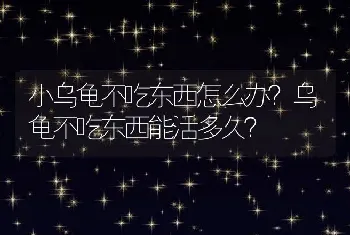 小乌龟不吃东西怎么办？乌龟不吃东西能活多久？